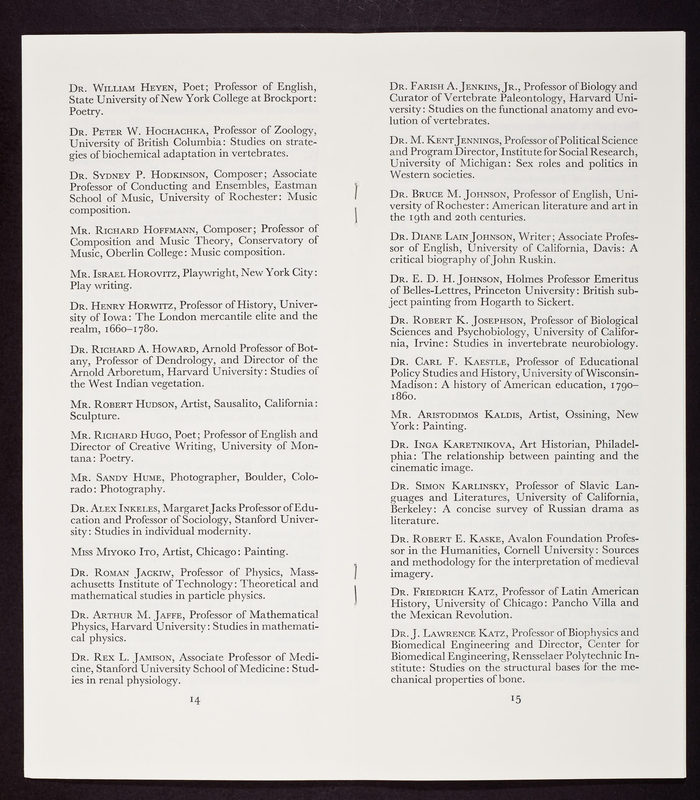 Dr. William Heyen, Poet; Professor of English, State University of New York College at Brockport: Poetry.

Dr. Peter W. Hochachka, Professor of Zoology, University of British Columbia: Studies on strategies of biochemical adaptation in vertebrates.

Dr. Sydney P. Hodkinson, Composer; Associate Professor of Conducting and Ensembles, Eastman School of Music, University of Rochester: Music composition.

Mr. Richard Hoffmann, Composer; Professor of Composition and Music Theory, Conservatory of Music, Oberlin College: Music composition.

Mr. Israel Horovitz, Playwright, New York City: Play writing.

Dr. Henry Horwitz, Professor of History, University of Iowa: The London mercantile elite and the realm, 1660–1780.

Dr. Richard A. Howard, Arnold Professor of Botany, Professor of Dendrology, and Director of the Arnold Arboretum, Harvard University: Studies of the West Indian vegetation.

Mr. Robert Hudson, Artist, Sausalito, California: Sculpture.

Mr. Richard Hugo, Poet; Professor of English and Director of Creative Writing, University of Montana: Poetry.

Mr. Sandy Hume, Photographer, Boulder, Colorado: Photography.

Dr. Alex Inkeles, Margaret Jacks Professor of Education and Professor of Sociology, Stanford University: Studies in individual modernity.

Miss Miyoko Ito, Artist, Chicago: Painting.

Dr. Roman Jackiw, Professor of Physics, Massachusetts Institute of Technology: Theoretical and mathematical studies in particle physics.

Dr. Arthur M. Jaffe, Professor of Mathematical Physics, Harvard University: Studies in mathematical physics.

Dr. Rex L. Jamison, Associate Professor of Medicine, Stanford University School of Medicine: Studies in renal physiology.

14

Dr. Farish A. Jenkins, Jr., Professor of Biology and Curator of Vertebrate Paleontology, Harvard University: Studies on the functional anatomy and evolution of vertebrates.

Dr. M. Kent Jennings, Professor of Political Science and Program Director, Institute for Social Research, University of Michigan: Sex roles and politics in Western societies.

Dr. Bruce M. Johnson, Professor of English, University of Rochester: American literature and art in the 19th and 20th centuries.

Dr. Diane Lain Johnson, Writer; Associate Professor of English, University of California, Davis: A critical biography of John Ruskin.

Dr. E. D. H. Johnson, Holmes Professor Emeritus of Belles-Lettres, Princeton University: British subject painting from Hogarth to Sickert.

Dr. Robert K. Josephson, Professor of Biological Sciences and Psychobiology, University of California, Irvine: Studies in invertebrate neurobiology.

Dr. Carl F. Kaestle, Professor of Educational Policy Studies and History, University of Wisconsin-Madison: A history of American education, 1790–1860.

Mr. Aristodimos Kaldis, Artist, Ossining, New York: Painting.

Dr. Inga Karetnikova, Art Historian, Philadelphia: The relationship between painting and the cinematic image.

Dr. Simon Karlinsky, Professor of Slavic Languages and Literatures, University of California, Berkeley: A concise survey of Russian drama as literature.

Dr. Robert E. Kaske, Avalon Foundation Professor in the Humanities, Cornell University: Sources and methodology for the interpretation of medieval imagery.

Dr. Friedrich Katz, Professor of Latin American History, University of Chicago: Pancho Villa and the Mexican Revolution.

Dr. J. Lawrence Katz, Professor of Biophysics and Biomedical Engineering and Director, Center for Biomedical Engineering, Rensselaer Polytechnic Institute: Studies on the structural bases for the mechanical properties of bone.

15